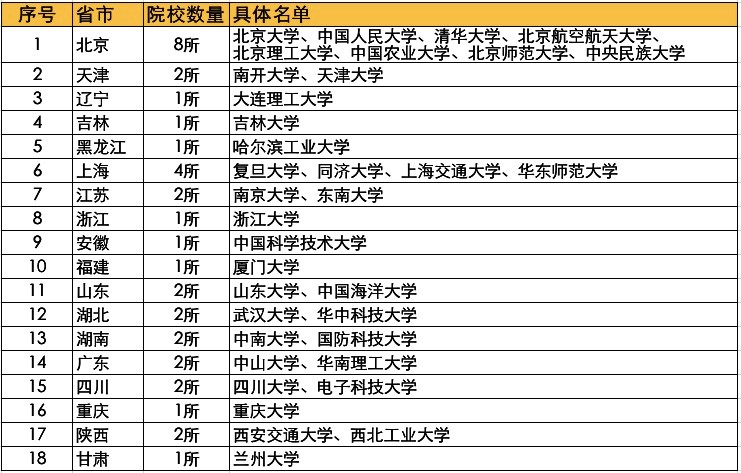 | 序号 | 省市 | 院校数量 | 具体名单 |
|---|---|---|---|
| 1 | 北京 | 8所 | 北京大学、中国人民大学、清华大学、北京航空航天大学、北京理工大学、中国农业大学、北京师范大学、中央民族大学 |
| 2 | 天津 | 2所 | 南开大学、天津大学 |
| 3 | 辽宁 | 1所 | 大连理工大学 |
| 4 | 吉林 | 1所 | 吉林大学 |
| 5 | 黑龙江 | 1所 | 哈尔滨工业大学 |
| 6 | 上海 | 4所 | 复旦大学、同济大学、上海交通大学、华东师范大学 |
| 7 | 江苏 | 2所 | 南京大学、东南大学 |
| 8 | 浙江 | 1所 | 浙江大学 |
| 9 | 安徽 | 1所 | 中国科学技术大学 |
| 10 | 福建 | 1所 | 厦门大学 |
| 11 | 山东 | 2所 | 山东大学、中国海洋大学 |
| 12 | 湖北 | 2所 | 武汉大学、华中科技大学 |
| 13 | 湖南 | 2所 | 中南大学、国防科技大学 |
| 14 | 广东 | 2所 | 中山大学、华南理工大学 |
| 15 | 四川 | 2所 | 四川大学、电子科技大学 |
| 16 | 重庆 | 1所 | 重庆大学 |
| 17 | 陕西 | 2所 | 西安交通大学、西北工业大学 |
| 18 | 甘肃 | 1所 | 兰州大学 |